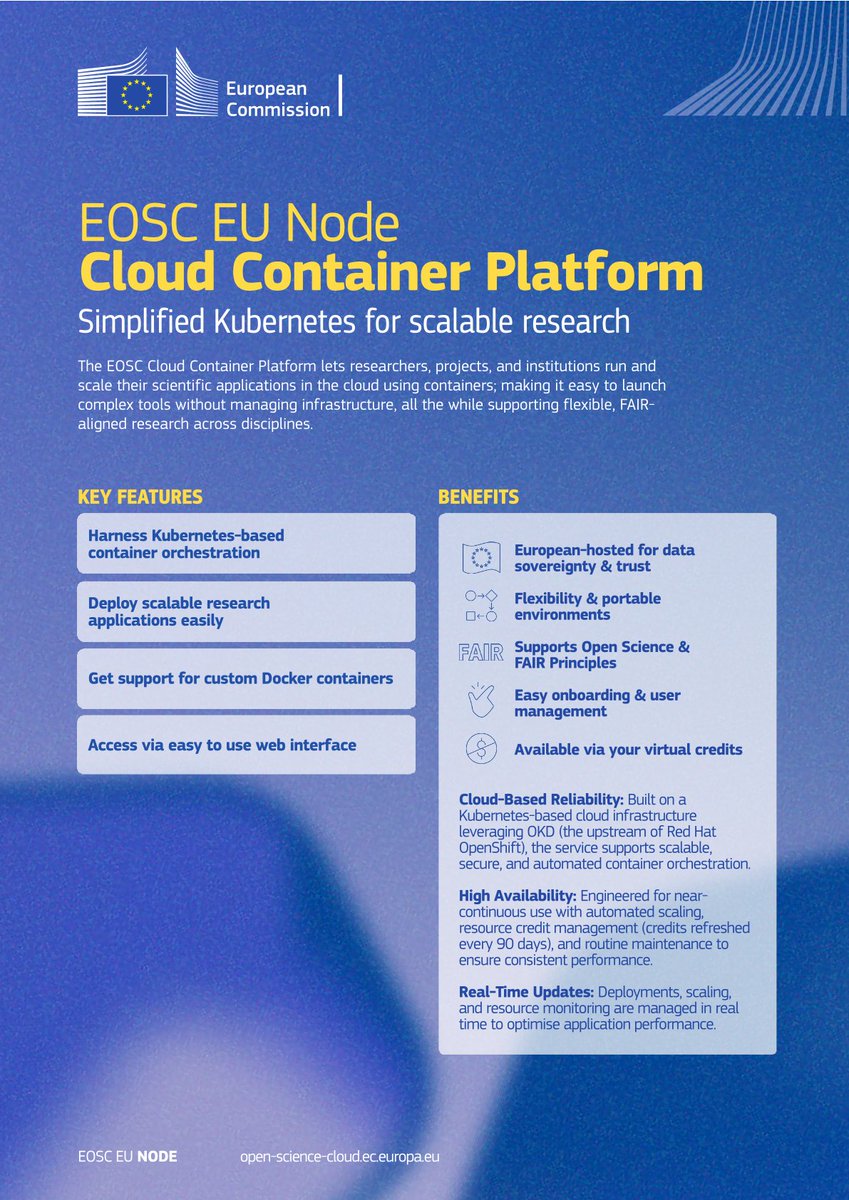 European Commission

EOSC EU Node
Cloud Container Platform
Simplified Kubernetes for scalable research

The EOSC Cloud Container Platform lets researchers, projects, and institutions run and scale their scientific applications in the cloud using containers; making it easy to launch complex tools without managing infrastructure, all the while supporting flexible, FAIR-aligned research across disciplines.

KEY FEATURES

Harness Kubernetes-based container orchestration

Deploy scalable research applications easily

Get support for custom Docker containers

Access via easy to use web interface

BENEFITS

European-hosted for data sovereignty & trust

Flexibility & portable environments

FAIR Supports Open Science & FAIR Principles

Easy onboarding & user management

Available via your virtual credits

Cloud-Based Reliability: Built on a Kubernetes-based cloud infrastructure leveraging OKD (the upstream of Red Hat OpenShift), the service supports scalable, secure, and automated container orchestration.

High Availability: Engineered for near-continuous use with automated scaling, resource credit management (credits refreshed every 90 days), and routine maintenance to ensure consistent performance.

Real-Time Updates: Deployments, scaling, and resource monitoring are managed in real time to optimise application performance.

EOSC EU NODE open-science-cloud.ec.europa.eu